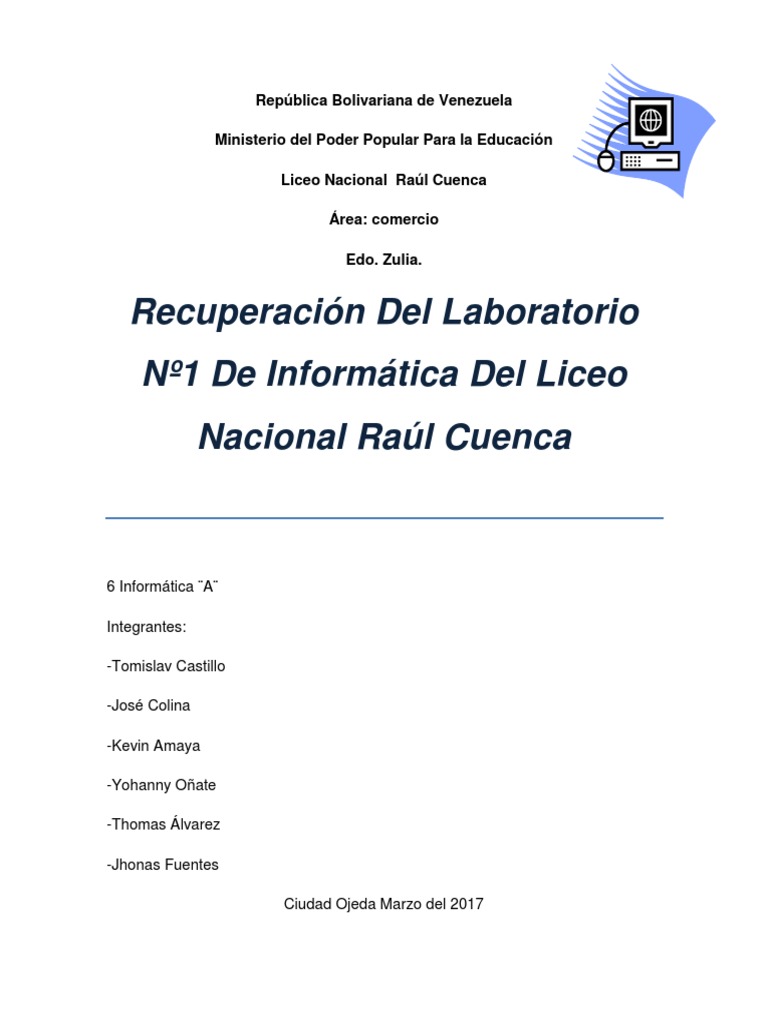 República Bolivariana de Venezuela

Ministerio del Poder Popular Para la Educación

Liceo Nacional Raúl Cuenca

Área: comercio

Edo. Zulia.

Recuperación Del Laboratorio Nº1 De Informática Del Liceo Nacional Raúl Cuenca

6 Informática ¨A¨

Integrantes:

-Tomislav Castillo

-José Colina

-Kevin Amaya

-Yohanny Oñate

-Thomas Álvarez

-Jhonas Fuentes

Ciudad Ojeda Marzo del 2017